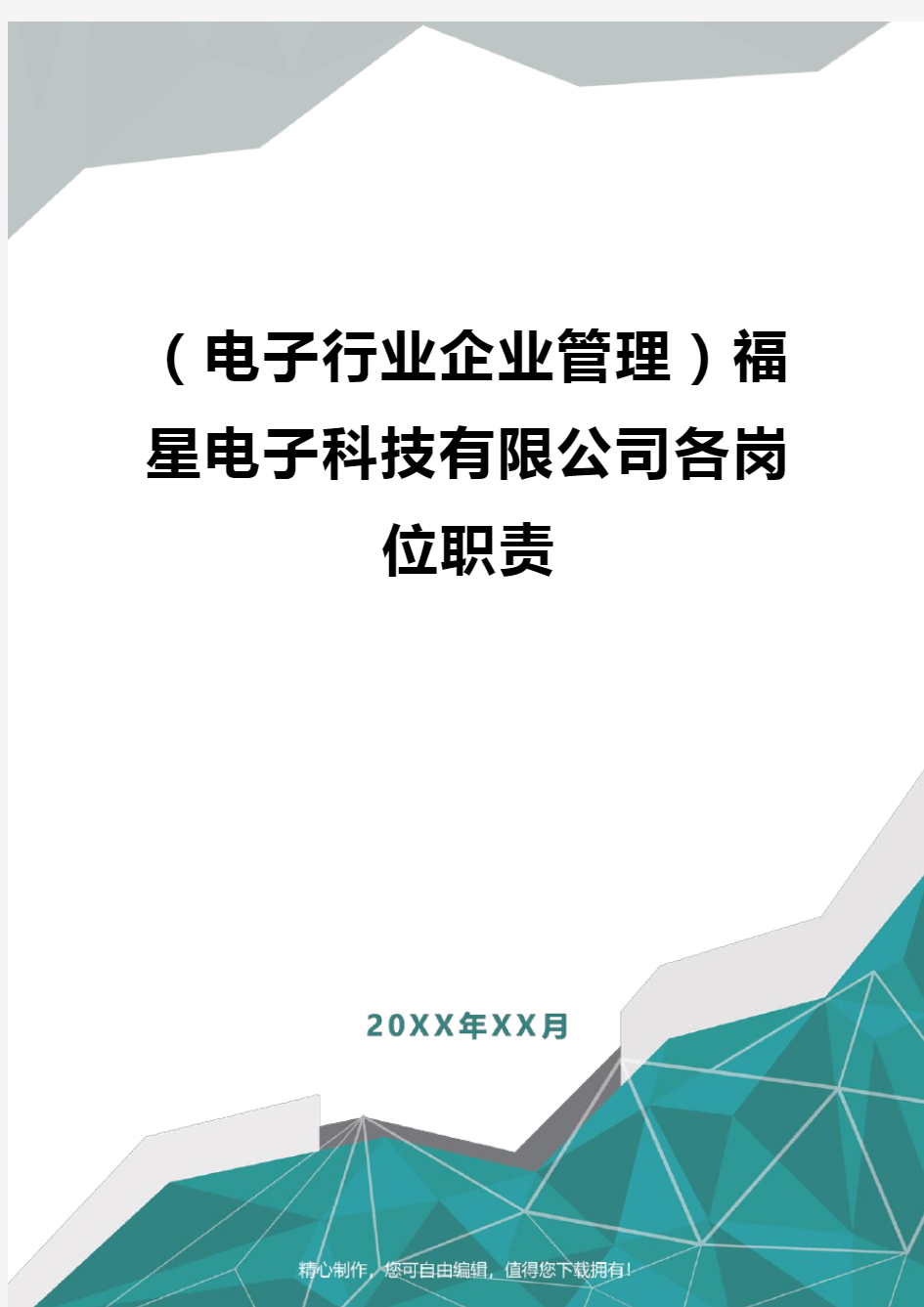 （电子行业企业管理）福星电子科技有限公司各岗位职责

20XX年XX月

精心制作，您可自由编辑，值得您下载拥有！